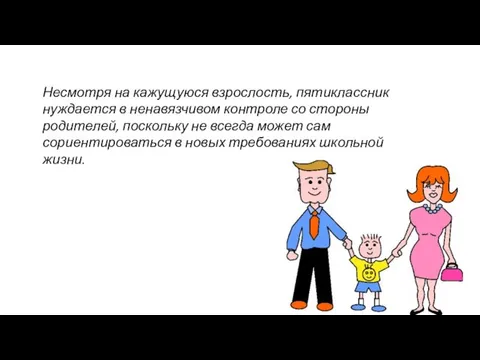 Несмотря на кажущуюся взрослость, пятиклассник нуждается в ненавязчивом контроле со стороны родителей, поскольку не всегда может сам сориентироваться в новых требованиях школьной жизни.